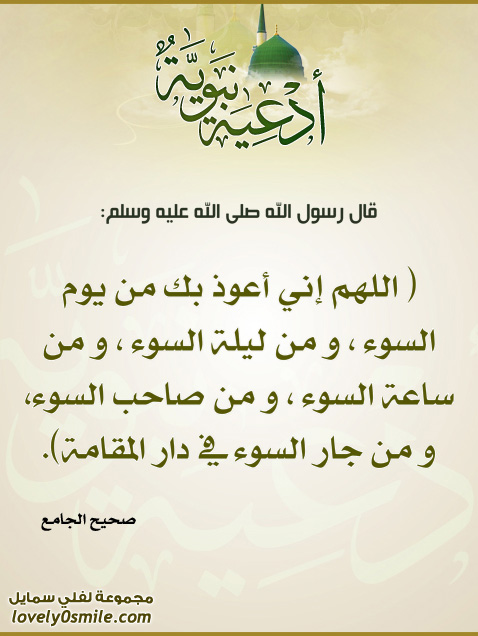 أدعية نبوية

قال رسول الله صلى الله عليه وسلم:

( اللهم إني أعوذ بك من يوم السوء ، و من ليلة السوء ، و من ساعة السوء ، و من صاحب السوء، و من جار السوء في دار المقامة).

صحيح الجامع

مجموعة لفلي سمايل
lovely0smile.com